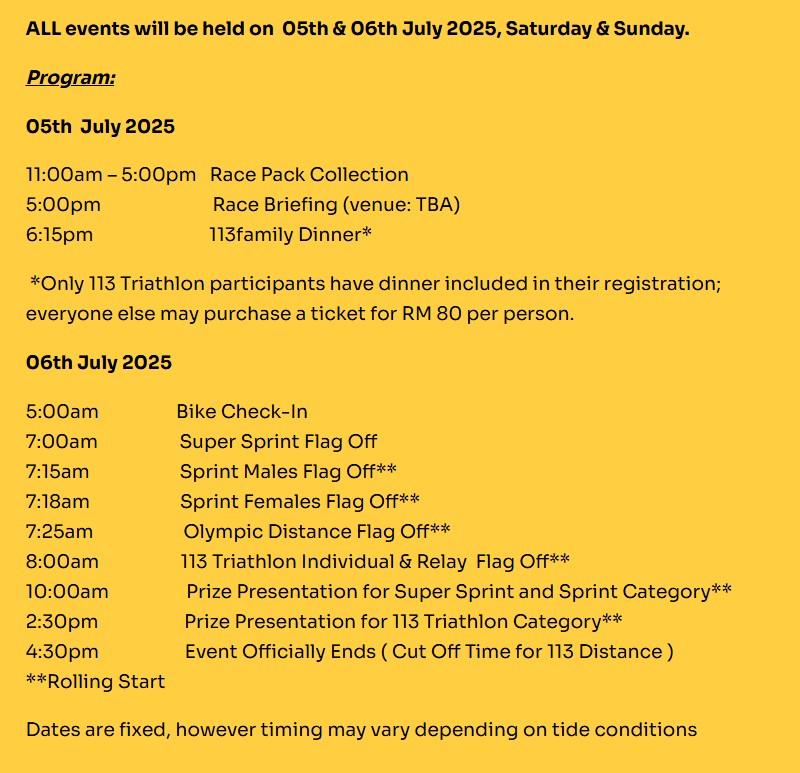 ALL events will be held on 05th & 06th July 2025, Saturday & Sunday.

Program:

05th July 2025

11:00am – 5:00pm Race Pack Collection
5:00pm Race Briefing (venue: TBA)
6:15pm 113family Dinner*

*Only 113 Triathlon participants have dinner included in their registration; everyone else may purchase a ticket for RM 80 per person.

06th July 2025

5:00am Bike Check-In
7:00am Super Sprint Flag Off
7:15am Sprint Males Flag Off**
7:18am Sprint Females Flag Off**
7:25am Olympic Distance Flag Off**
8:00am 113 Triathlon Individual & Relay Flag Off**
10:00am Prize Presentation for Super Sprint and Sprint Category**
2:30pm Prize Presentation for 113 Triathlon Category**
4:30pm Event Officially Ends ( Cut Off Time for 113 Distance )
**Rolling Start

Dates are fixed, however timing may vary depending on tide conditions